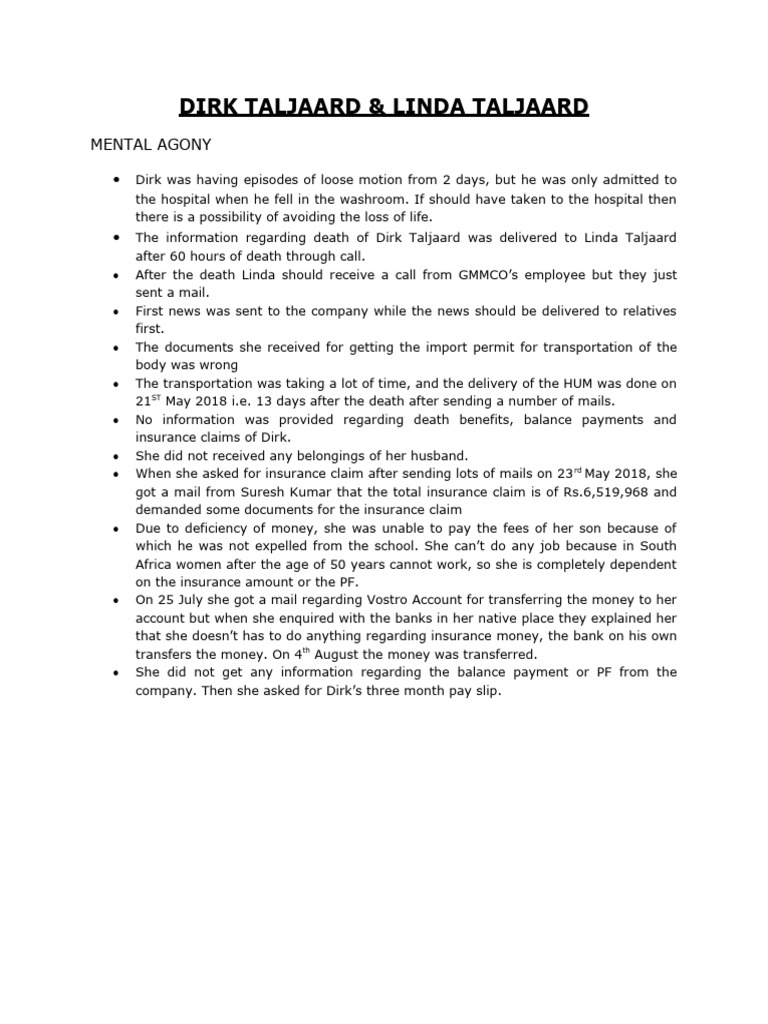 DIRK TALJAARD & LINDA TALJAARD

MENTAL AGONY

- Dirk was having episodes of loose motion from 2 days, but he was only admitted to the hospital when he fell in the washroom. If should have taken to the hospital then there is a possibility of avoiding the loss of life.
- The information regarding death of Dirk Taljaard was delivered to Linda Taljaard after 60 hours of death through call.
- After the death Linda should receive a call from GMMCO's employee but they just sent a mail.
- First news was sent to the company while the news should be delivered to relatives first.
- The documents she received for getting the import permit for transportation of the body was wrong
- The transportation was taking a lot of time, and the delivery of the HUM was done on 21$^{ST}$ May 2018 i.e. 13 days after the death after sending a number of mails.
- No information was provided regarding death benefits, balance payments and insurance claims of Dirk.
- She did not received any belongings of her husband.
- When she asked for insurance claim after sending lots of mails on 23$^{rd}$ May 2018, she got a mail from Suresh Kumar that the total insurance claim is of Rs.6,519,968 and demanded some documents for the insurance claim
- Due to deficiency of money, she was unable to pay the fees of her son because of which he was not expelled from the school. She can't do any job because in South Africa women after the age of 50 years cannot work, so she is completely dependent on the insurance amount or the PF.
- On 25 July she got a mail regarding Vostro Account for transferring the money to her account but when she enquired with the banks in her native place they explained her that she doesn't has to do anything regarding insurance money, the bank on his own transfers the money. On 4$^{th}$ August the money was transferred.
- She did not get any information regarding the balance payment or PF from the company. Then she asked for Dirk's three month pay slip.